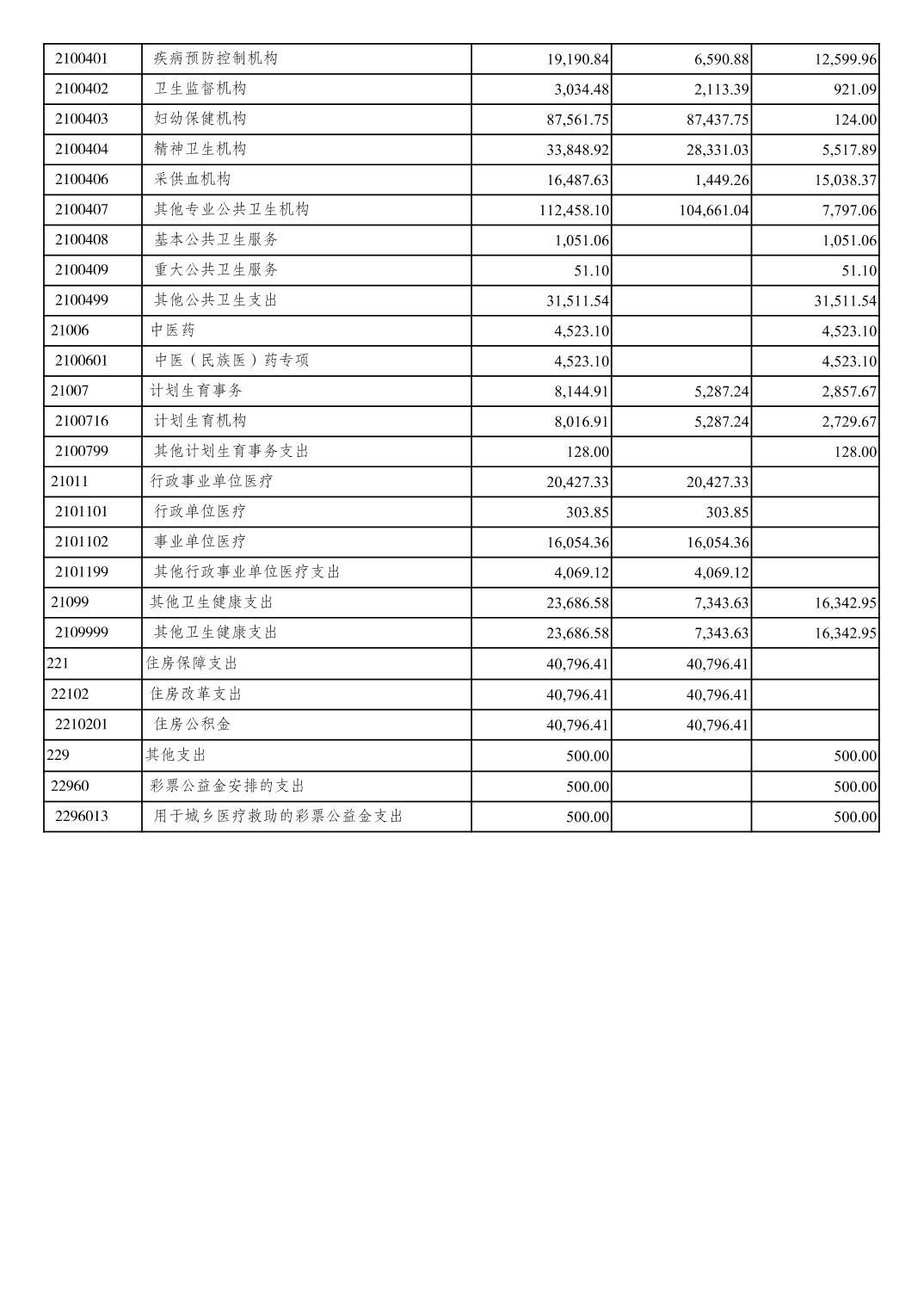 | 2100401 | 疾病预防控制机构 | 19,190.84 | 6,590.88 | 12,599.96 |
|---|---|---|---|---|
| 2100402 | 卫生监督机构 | 3,034.48 | 2,113.39 | 921.09 |
| 2100403 | 妇幼保健机构 | 87,561.75 | 87,437.75 | 124.00 |
| 2100404 | 精神卫生机构 | 33,848.92 | 28,331.03 | 5,517.89 |
| 2100406 | 采供血机构 | 16,487.63 | 1,449.26 | 15,038.37 |
| 2100407 | 其他专业公共卫生机构 | 112,458.10 | 104,661.04 | 7,797.06 |
| 2100408 | 基本公共卫生服务 | 1,051.06 |  | 1,051.06 |
| 2100409 | 重大公共卫生服务 | 51.10 |  | 51.10 |
| 2100499 | 其他公共卫生支出 | 31,511.54 |  | 31,511.54 |
| 21006 | 中医药 | 4,523.10 |  | 4,523.10 |
| 2100601 | 中医（民族医）药专项 | 4,523.10 |  | 4,523.10 |
| 21007 | 计划生育事务 | 8,144.91 | 5,287.24 | 2,857.67 |
| 2100716 | 计划生育机构 | 8,016.91 | 5,287.24 | 2,729.67 |
| 2100799 | 其他计划生育事务支出 | 128.00 |  | 128.00 |
| 21011 | 行政事业单位医疗 | 20,427.33 | 20,427.33 |  |
| 2101101 | 行政单位医疗 | 303.85 | 303.85 |  |
| 2101102 | 事业单位医疗 | 16,054.36 | 16,054.36 |  |
| 2101199 | 其他行政事业单位医疗支出 | 4,069.12 | 4,069.12 |  |
| 21099 | 其他卫生健康支出 | 23,686.58 | 7,343.63 | 16,342.95 |
| 2109999 | 其他卫生健康支出 | 23,686.58 | 7,343.63 | 16,342.95 |
| 221 | 住房保障支出 | 40,796.41 | 40,796.41 |  |
| 22102 | 住房改革支出 | 40,796.41 | 40,796.41 |  |
| 2210201 | 住房公积金 | 40,796.41 | 40,796.41 |  |
| 229 | 其他支出 | 500.00 |  | 500.00 |
| 22960 | 彩票公益金安排的支出 | 500.00 |  | 500.00 |
| 2296013 | 用于城乡医疗救助的彩票公益金支出 | 500.00 |  | 500.00 |